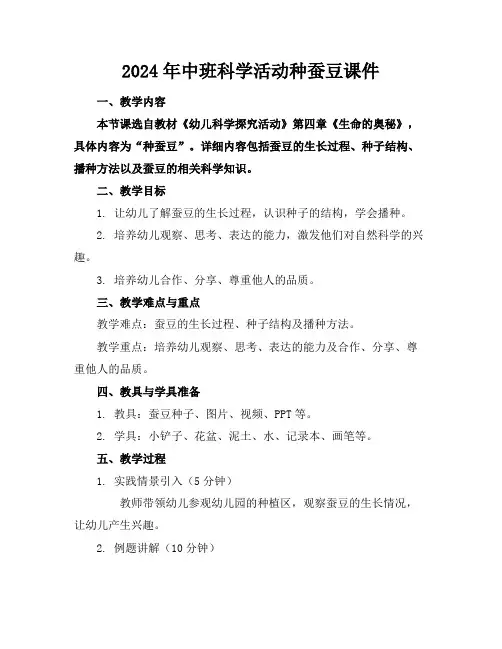 2024年中班科学活动种蚕豆课件

一、教学内容

本节课选自教材《幼儿科学探究活动》第四章《生命的奥秘》，具体内容为“种蚕豆”。详细内容包括蚕豆的生长过程、种子结构、播种方法以及蚕豆的相关科学知识。

二、教学目标

1. 让幼儿了解蚕豆的生长过程，认识种子的结构，学会播种。

2. 培养幼儿观察、思考、表达的能力，激发他们对自然科学的兴趣。

3. 培养幼儿合作、分享、尊重他人的品质。

三、教学难点与重点

教学难点：蚕豆的生长过程、种子结构及播种方法。

教学重点：培养幼儿观察、思考、表达的能力及合作、分享、尊重他人的品质。

四、教具与学具准备

1. 教具：蚕豆种子、图片、视频、PPT等。

2. 学具：小铲子、花盆、泥土、水、记录本、画笔等。

五、教学过程

1. 实践情景引入（5分钟）

教师带领幼儿参观幼儿园的种植区，观察蚕豆的生长情况，让幼儿产生兴趣。

2. 例题讲解（10分钟）